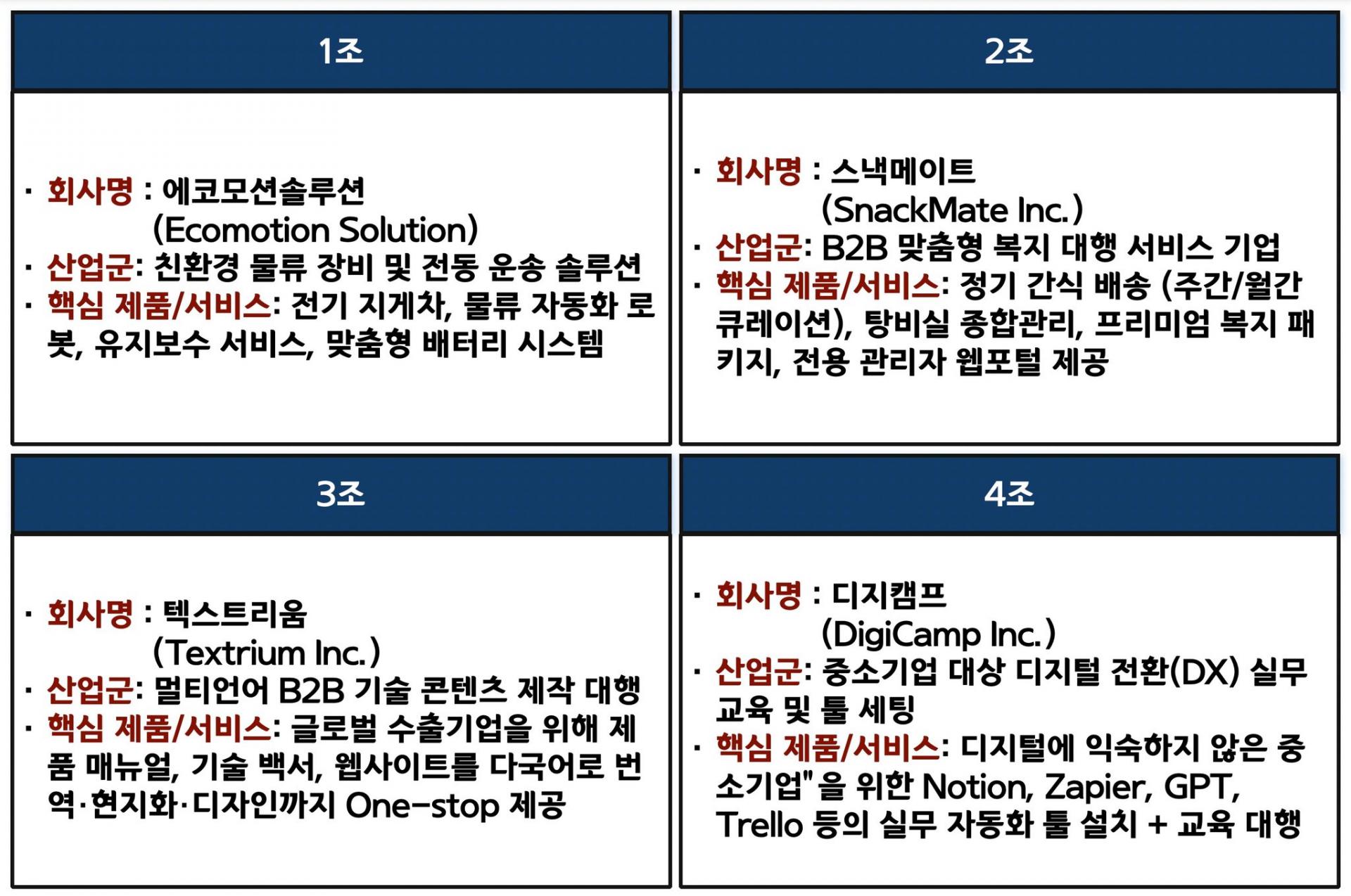 1조

· 회사명 : 에코모션솔루션
(Ecomotion Solution)
· 산업군: 친환경 물류 장비 및 전동 운송 솔루션
· 핵심 제품/서비스: 전기 지게차, 물류 자동화 로봇, 유지보수 서비스, 맞춤형 배터리 시스템

2조

· 회사명 : 스낵메이트
(SnackMate Inc.)
· 산업군: B2B 맞춤형 복지 대행 서비스 기업
· 핵심 제품/서비스: 정기 간식 배송 (주간/월간 큐레이션), 탕비실 종합관리, 프리미엄 복지 패키지, 전용 관리자 웹포털 제공

3조

· 회사명 : 텍스트리움
(Textrium Inc.)
· 산업군: 멀티언어 B2B 기술 콘텐츠 제작 대행
· 핵심 제품/서비스: 글로벌 수출기업을 위해 제품 매뉴얼, 기술 백서, 웹사이트를 다국어로 번역·현지화·디자인까지 One-stop 제공

4조

· 회사명 : 디지캠프
(DigiCamp Inc.)
· 산업군: 중소기업 대상 디지털 전환(DX) 실무 교육 및 툴 세팅
· 핵심 제품/서비스: 디지털에 익숙하지 않은 중소기업"을 위한 Notion, Zapier, GPT, Trello 등의 실무 자동화 툴 설치 + 교육 대행